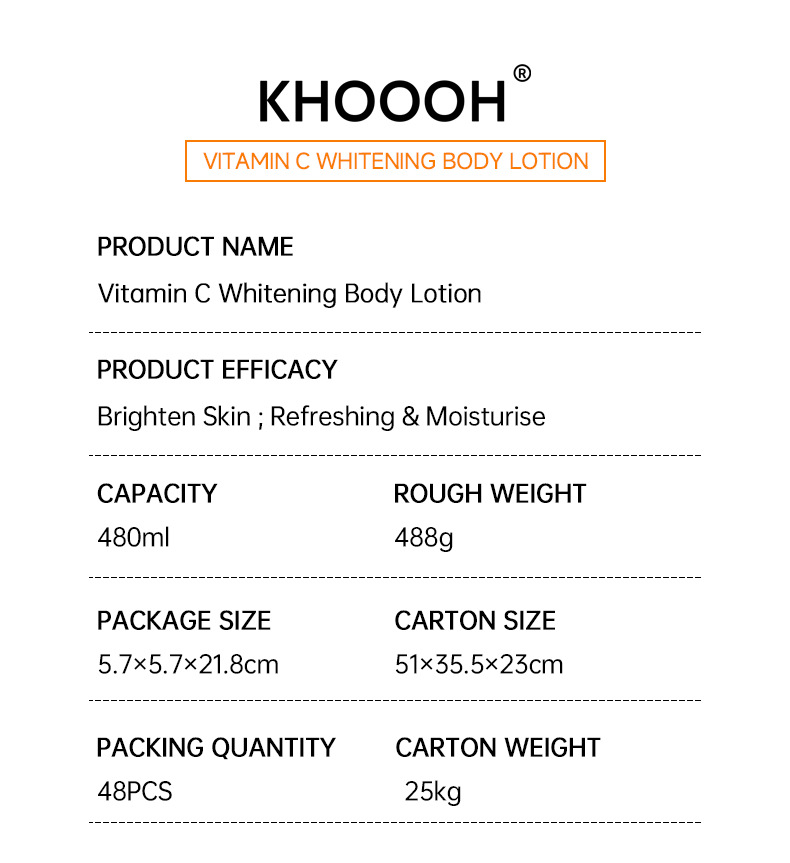 KHOOOH®

VITAMIN C WHITENING BODY LOTION

PRODUCT NAME

Vitamin C Whitening Body Lotion

PRODUCT EFFICACY

Brighten Skin ; Refreshing & Moisturise

CAPACITY

480ml

ROUGH WEIGHT

488g

PACKAGE SIZE

5.7×5.7×21.8cm

CARTON SIZE

51×35.5×23cm

PACKING QUANTITY

48PCS

CARTON WEIGHT

25kg